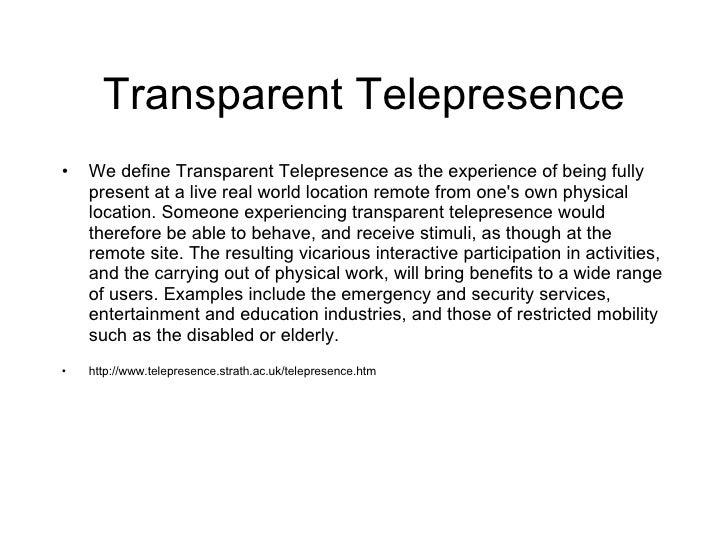 Transparent Telepresence

• We define Transparent Telepresence as the experience of being fully present at a live real world location remote from one's own physical location. Someone experiencing transparent telepresence would therefore be able to behave, and receive stimuli, as though at the remote site. The resulting vicarious interactive participation in activities, and the carrying out of physical work, will bring benefits to a wide range of users. Examples include the emergency and security services, entertainment and education industries, and those of restricted mobility such as the disabled or elderly.

• http://www.telepresence.strath.ac.uk/telepresence.htm